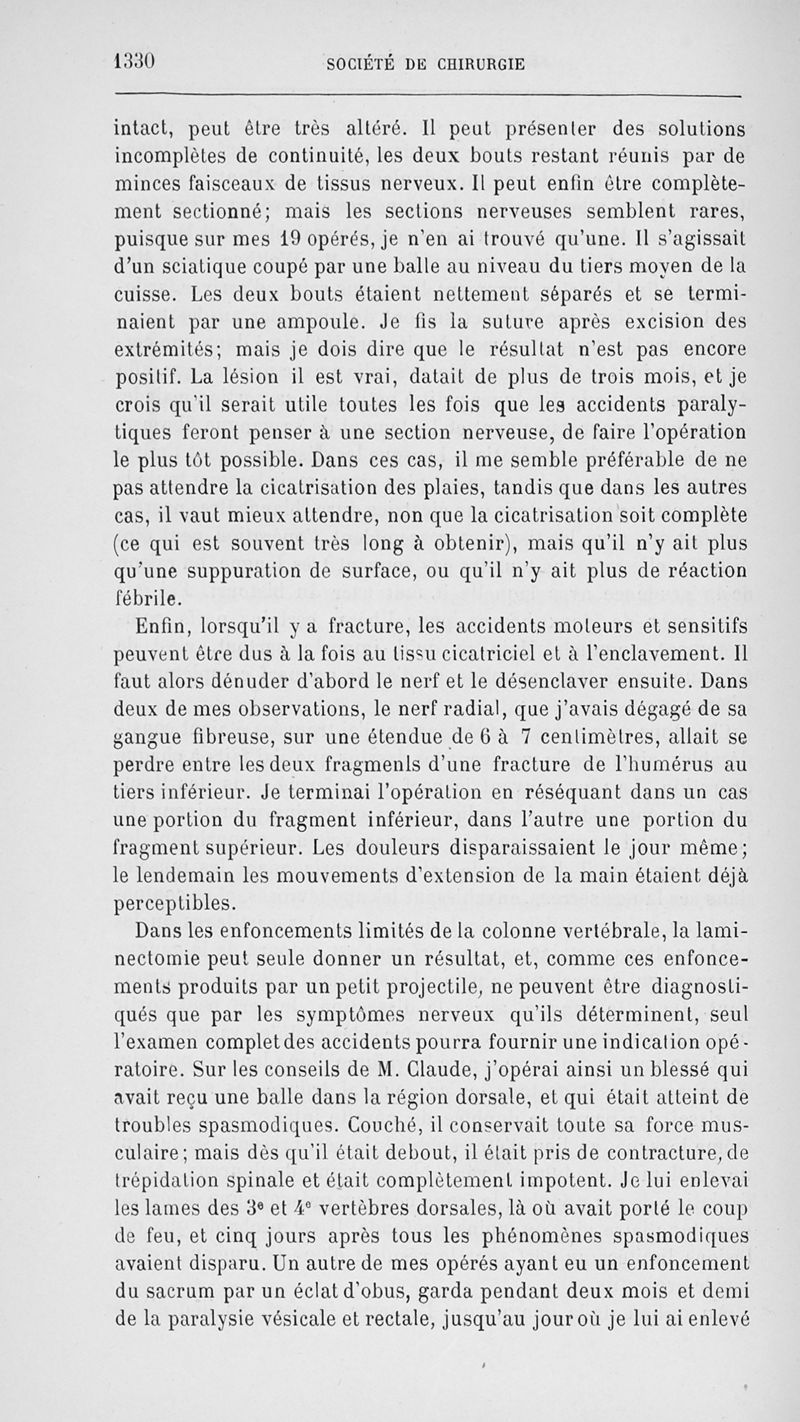 1330 SOCIÉTÉ DE CHIRURGIE

intact, peut être très altéré. Il peut présenter des solutions incomplètes de continuité, les deux bouts restant réunis par de minces faisceaux de tissus nerveux. Il peut enfin être complètement sectionné; mais les sections nerveuses semblent rares, puisque sur mes 19 opérés, je n'en ai trouvé qu'une. Il s'agissait d'un sciatique coupé par une balle au niveau du tiers moyen de la cuisse. Les deux bouts étaient nettement séparés et se terminaient par une ampoule. Je fis la suture après excision des extrémités; mais je dois dire que le résultat n'est pas encore positif. La lésion il est vrai, datait de plus de trois mois, et je crois qu'il serait utile toutes les fois que les accidents paralytiques feront penser à une section nerveuse, de faire l'opération le plus tôt possible. Dans ces cas, il me semble préférable de ne pas attendre la cicatrisation des plaies, tandis que dans les autres cas, il vaut mieux attendre, non que la cicatrisation soit complète (ce qui est souvent très long à obtenir), mais qu'il n'y ait plus qu'une suppuration de surface, ou qu'il n'y ait plus de réaction fébrile.

Enfin, lorsqu'il y a fracture, les accidents moteurs et sensitifs peuvent être dus à la fois au tissu cicatriciel et à l'enclavement. Il faut alors dénuder d'abord le nerf et le désenclaver ensuite. Dans deux de mes observations, le nerf radial, que j'avais dégagé de sa gangue fibreuse, sur une étendue de 6 à 7 centimètres, allait se perdre entre les deux fragments d'une fracture de l'humérus au tiers inférieur. Je terminai l'opération en réséquant dans un cas une portion du fragment inférieur, dans l'autre une portion du fragment supérieur. Les douleurs disparaissaient le jour même; le lendemain les mouvements d'extension de la main étaient déjà perceptibles.

Dans les enfoncements limités de la colonne vertébrale, la laminectomie peut seule donner un résultat, et, comme ces enfoncements produits par un petit projectile, ne peuvent être diagnostiqués que par les symptômes nerveux qu'ils déterminent, seul l'examen complet des accidents pourra fournir une indication opératoire. Sur les conseils de M. Claude, j'opérai ainsi un blessé qui avait reçu une balle dans la région dorsale, et qui était atteint de troubles spasmodiques. Couché, il conservait toute sa force musculaire; mais dès qu'il était debout, il était pris de contracture, de trépidation spinale et était complètement impotent. Je lui enlevai les lames des 3e et 4e vertèbres dorsales, là où avait porté le coup de feu, et cinq jours après tous les phénomènes spasmodiques avaient disparu. Un autre de mes opérés ayant eu un enfoncement du sacrum par un éclat d'obus, garda pendant deux mois et demi de la paralysie vésicale et rectale, jusqu'au jour où je lui ai enlevé